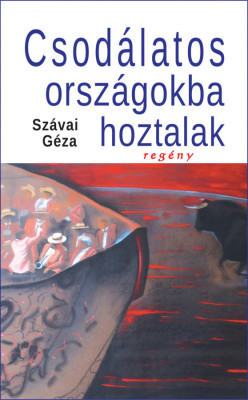 Csodálatos országokba hoztalak

Szávai Géza

regény